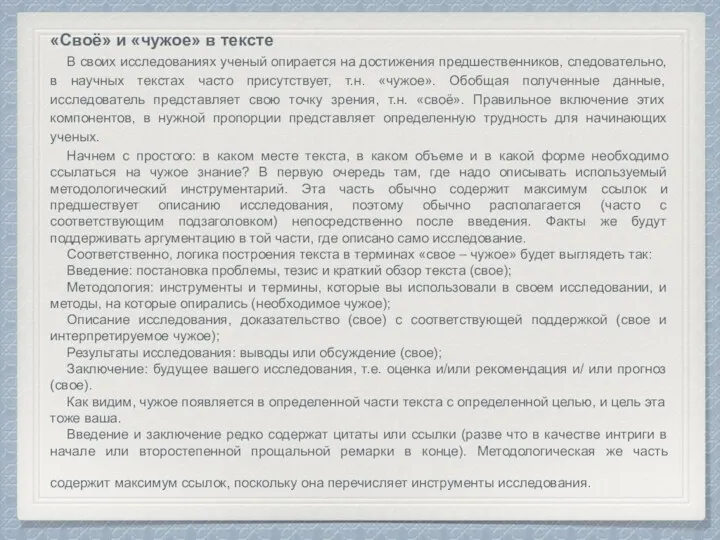 «Своё» и «чужое» в тексте

В своих исследованиях ученый опирается на достижения предшественников, следовательно, в научных текстах часто присутствует, т.н. «чужое». Обобщая полученные данные, исследователь представляет свою точку зрения, т.н. «своё». Правильное включение этих компонентов, в нужной пропорции представляет определенную трудность для начинающих ученых.

Начнем с простого: в каком месте текста, в каком объеме и в какой форме необходимо ссылаться на чужое знание? В первую очередь там, где надо описывать используемый методологический инструментарий. Эта часть обычно содержит максимум ссылок и предшествует описанию исследования, поэтому обычно располагается (часто с соответствующим подзаголовком) непосредственно после введения. Факты же будут поддерживать аргументацию в той части, где описано само исследование.

Соответственно, логика построения текста в терминах «свое – чужое» будет выглядеть так:

Введение: постановка проблемы, тезис и краткий обзор текста (свое);

Методология: инструменты и термины, которые вы использовали в своем исследовании, и методы, на которые опирались (необходимое чужое);

Описание исследования, доказательство (свое) с соответствующей поддержкой (свое и интерпретируемое чужое);

Результаты исследования: выводы или обсуждение (свое);

Заключение: будущее вашего исследования, т.е. оценка и/или рекомендация и/ или прогноз (свое).

Как видим, чужое появляется в определенной части текста с определенной целью, и цель эта тоже ваша.

Введение и заключение редко содержат цитаты или ссылки (разве что в качестве интриги в начале или второстепенной прощальной ремарки в конце). Методологическая же часть содержит максимум ссылок, поскольку она перечисляет инструменты исследования.